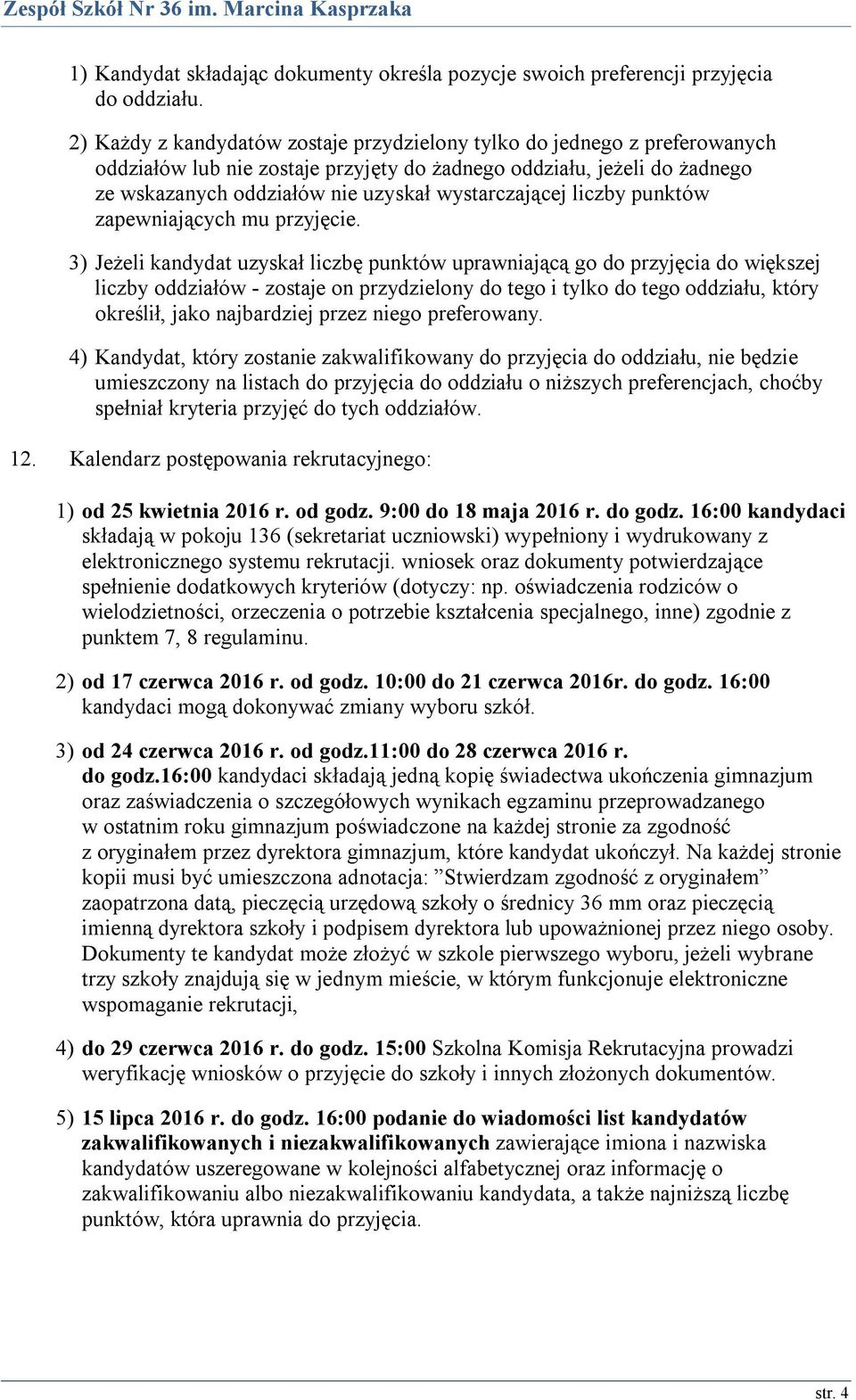 Zespół Szkół Nr 36 im. Marcina Kasprzaka

1) Kandydat składając dokumenty określa pozycje swoich preferencji przyjęcia do oddziału.

2) Każdy z kandydatów zostaje przydzielony tylko do jednego z preferowanych oddziałów lub nie zostaje przyjęty do żadnego oddziału, jeżeli do żadnego ze wskazanych oddziałów nie uzyskał wystarczającej liczby punktów zapewniających mu przyjęcie.

3) Jeżeli kandydat uzyskał liczbę punktów uprawniającą go do przyjęcia do większej liczby oddziałów - zostaje on przydzielony do tego i tylko do tego oddziału, który określił, jako najbardziej przez niego preferowany.

4) Kandydat, który zostanie zakwalifikowany do przyjęcia do oddziału, nie będzie umieszczony na listach do przyjęcia do oddziału o niższych preferencjach, choćby spełniał kryteria przyjęć do tych oddziałów.

12. Kalendarz postępowania rekrutacyjnego:

1) od 25 kwietnia 2016 r. od godz. 9:00 do 18 maja 2016 r. do godz. 16:00 kandydaci składają w pokoju 136 (sekretariat uczniowski) wypełniony i wydrukowany z elektronicznego systemu rekrutacji. wniosek oraz dokumenty potwierdzające spełnienie dodatkowych kryteriów (dotyczy: np. oświadczenia rodziców o wielodzietności, orzeczenia o potrzebie kształcenia specjalnego, inne) zgodnie z punktem 7, 8 regulaminu.

2) od 17 czerwca 2016 r. od godz. 10:00 do 21 czerwca 2016r. do godz. 16:00 kandydaci mogą dokonywać zmiany wyboru szkół.

3) od 24 czerwca 2016 r. od godz.11:00 do 28 czerwca 2016 r. do godz.16:00 kandydaci składają jedną kopię świadectwa ukończenia gimnazjum oraz zaświadczenia o szczegółowych wynikach egzaminu przeprowadzanego w ostatnim roku gimnazjum poświadczone na każdej stronie za zgodność z oryginałem przez dyrektora gimnazjum, które kandydat ukończył. Na każdej stronie kopii musi być umieszczona adnotacja: ”Stwierdzam zgodność z oryginałem” zaopatrzona datą, pieczęcią urzędową szkoły o średnicy 36 mm oraz pieczęcią imienną dyrektora szkoły i podpisem dyrektora lub upoważnionej przez niego osoby. Dokumenty te kandydat może złożyć w szkole pierwszego wyboru, jeżeli wybrane trzy szkoły znajdują się w jednym mieście, w którym funkcjonuje elektroniczne wspomaganie rekrutacji,

4) do 29 czerwca 2016 r. do godz. 15:00 Szkolna Komisja Rekrutacyjna prowadzi weryfikację wniosków o przyjęcie do szkoły i innych złożonych dokumentów.

5) 15 lipca 2016 r. do godz. 16:00 podanie do wiadomości list kandydatów zakwalifikowanych i niezakwalifikowanych zawierające imiona i nazwiska kandydatów uszeregowane w kolejności alfabetycznej oraz informację o zakwalifikowaniu albo niezakwalifikowaniu kandydata, a także najniższą liczbę punktów, która uprawnia do przyjęcia.

str. 4